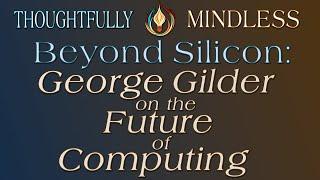 THOUGHTFULLY MINDLESS

Beyond Silicon:
George Gilder on the Future of Computing